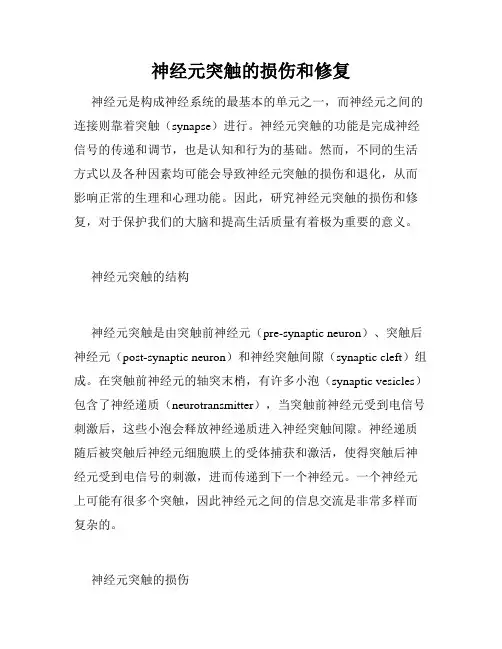 神经元突触的损伤和修复

神经元是构成神经系统的最基本的单元之一，而神经元之间的连接则靠着突触（synapse）进行。神经元突触的功能是完成神经信号的传递和调节，也是认知和行为的基础。然而，不同的生活方式以及各种因素均可能会导致神经元突触的损伤和退化，从而影响正常的生理和心理功能。因此，研究神经元突触的损伤和修复，对于保护我们的大脑和提高生活质量有着极为重要的意义。

神经元突触的结构

神经元突触是由突触前神经元（pre-synaptic neuron）、突触后神经元（post-synaptic neuron）和神经突触间隙（synaptic cleft）组成。在突触前神经元的轴突末梢，有许多小泡（synaptic vesicles）包含了神经递质（neurotransmitter），当突触前神经元受到电信号刺激后，这些小泡会释放神经递质进入神经突触间隙。神经递质随后被突触后神经元细胞膜上的受体捕获和激活，使得突触后神经元受到电信号的刺激，进而传递到下一个神经元。一个神经元上可能有很多个突触，因此神经元之间的信息交流是非常多样而复杂的。

神经元突触的损伤